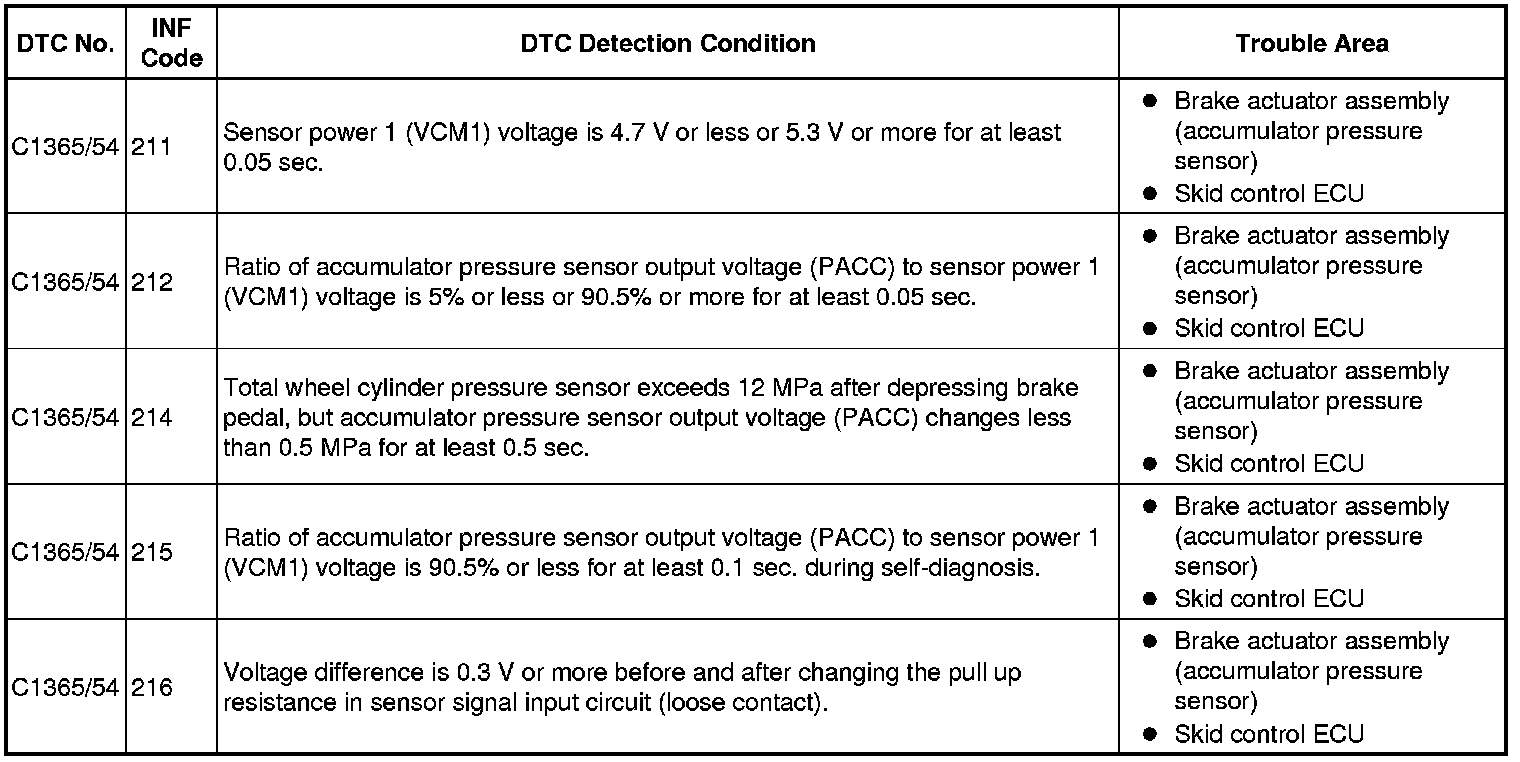 | DTC No. | INF Code | DTC Detection Condition | Trouble Area |
|---|---|---|---|
| C1365/54 | 211 | Sensor power 1 (VCM1) voltage is 4.7 V or less or 5.3 V or more for at least 0.05 sec. | ● Brake actuator assembly (accumulator pressure sensor) ● Skid control ECU |
| C1365/54 | 212 | Ratio of accumulator pressure sensor output voltage (PACC) to sensor power 1 (VCM1) voltage is 5% or less or 90.5% or more for at least 0.05 sec. | ● Brake actuator assembly (accumulator pressure sensor) ● Skid control ECU |
| C1365/54 | 214 | Total wheel cylinder pressure sensor exceeds 12 MPa after depressing brake pedal, but accumulator pressure sensor output voltage (PACC) changes less than 0.5 MPa for at least 0.5 sec. | ● Brake actuator assembly (accumulator pressure sensor) ● Skid control ECU |
| C1365/54 | 215 | Ratio of accumulator pressure sensor output voltage (PACC) to sensor power 1 (VCM1) voltage is 90.5% or less for at least 0.1 sec. during self-diagnosis. | ● Brake actuator assembly (accumulator pressure sensor) ● Skid control ECU |
| C1365/54 | 216 | Voltage difference is 0.3 V or more before and after changing the pull up resistance in sensor signal input circuit (loose contact). | ● Brake actuator assembly (accumulator pressure sensor) ● Skid control ECU |